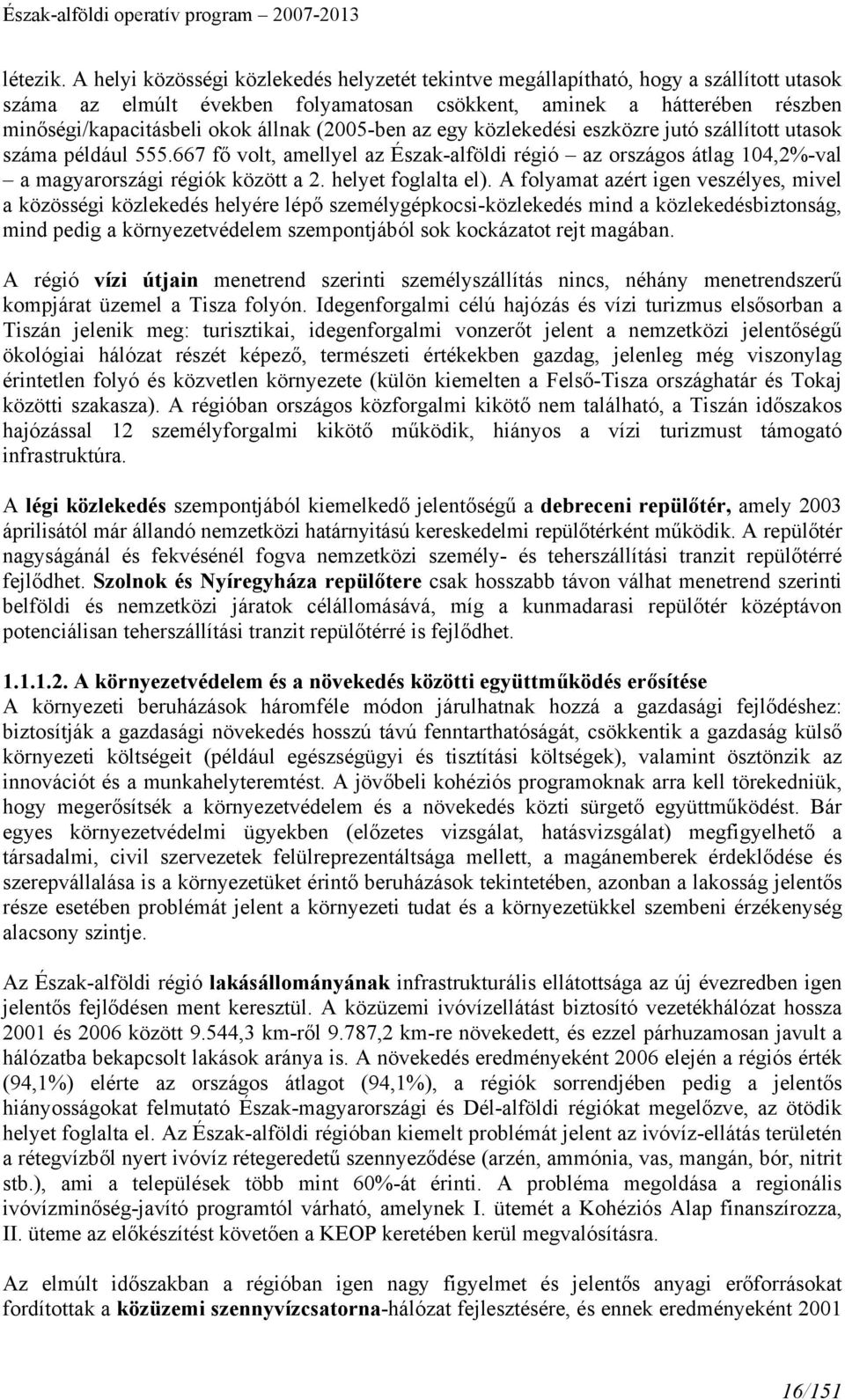 Észak-alföldi operatív program – 2007-2013

létezik. A helyi közösségi közlekedés helyzetét tekintve megállapítható, hogy a szállított utasok száma az elmúlt években folyamatosan csökkent, aminek a hátterében részben minőségi/kapacitásbeli okok állnak (2005-ben az egy közlekedési eszközre jutó szállított utasok száma például 555.667 fő volt, amellyel az Észak-alföldi régió – az országos átlag 104,2%-val – a magyarországi régiók között a 2. helyet foglalta el). A folyamat azért igen veszélyes, mivel a közösségi közlekedés helyére lépő személygépkocsi-közlekedés mind a közlekedésbiztonság, mind pedig a környezetvédelem szempontjából sok kockázatot rejt magában.

A régió vízi útjain menetrend szerinti személyszállítás nincs, néhány menetrendszerű kompjárat üzemel a Tisza folyón. Idegenforgalmi célú hajózás és vízi turizmus elsősorban a Tiszán jelenik meg: turisztikai, idegenforgalmi vonzerőt jelent a nemzetközi jelentőségű ökológiai hálózat részét képező, természeti értékekben gazdag, jelenleg még viszonylag érintetlen folyó és közvetlen környezete (külön kiemelten a Felső-Tisza országhatár és Tokaj közötti szakasza). A régióban országos közforgalmi kikötő nem található, a Tiszán időszakos hajózással 12 személyforgalmi kikötő működik, hiányos a vízi turizmust támogató infrastruktúra.

A légi közlekedés szempontjából kiemelkedő jelentőségű a debreceni repülőtér, amely 2003 áprilisától már állandó nemzetközi határnyitású kereskedelmi repülőtérként működik. A repülőtér nagyságánál és fekvésénél fogva nemzetközi személy- és teherszállítási tranzit repülőtérré fejlődhet. Szolnok és Nyíregyháza repülőtere csak hosszabb távon válhat menetrend szerinti belföldi és nemzetközi járatok célállomásává, míg a kunmadarasi repülőtér középtávon potenciálisan teherszállítási tranzit repülőtérré is fejlődhet.

1.1.1.2. A környezetvédelem és a növekedés közötti együttműködés erősítése
A környezeti beruházások háromféle módon járulhatnak hozzá a gazdasági fejlődéshez: biztosítják a gazdasági növekedés hosszú távú fenntarthatóságát, csökkentik a gazdaság külső környezeti költségeit (például egészségügyi és tisztítási költségek), valamint ösztönzik az innovációt és a munkahelyteremtést. A jövőbeli kohéziós programoknak arra kell törekedniük, hogy megerősítsék a környezetvédelem és a növekedés közti sürgető együttműködést. Bár egyes környezetvédelmi ügyekben (előzetes vizsgálat, hatásvizsgálat) megfigyelhető a társadalmi, civil szervezetek felülreprezentáltsága mellett, a magánemberek érdeklődése és szerepvállalása is a környezetüket érintő beruházások tekintetében, azonban a lakosság jelentős része esetében problémát jelent a környezeti tudat és a környezetükkel szembeni érzékenység alacsony szintje.

Az Észak-alföldi régió lakásállományának infrastrukturális ellátottsága az új évezredben igen jelentős fejlődésen ment keresztül. A közüzemi ivóvízellátást biztosító vezetékhálózat hossza 2001 és 2006 között 9.544,3 km-ről 9.787,2 km-re növekedett, és ezzel párhuzamosan javult a hálózatba bekapcsolt lakások aránya is. A növekedés eredményeként 2006 elején a régiós érték (94,1%) elérte az országos átlagot (94,1%), a régiók sorrendjében pedig a jelentős hiányosságokat felmutató Észak-magyarországi és Dél-alföldi régiókat megelőzve, az ötödik helyet foglalta el. Az Észak-alföldi régióban kiemelt problémát jelent az ivóvíz-ellátás területén a rétegvízből nyert ivóvíz rétegeredetű szennyeződése (arzén, ammónia, vas, mangán, bór, nitrit stb.), ami a települések több mint 60%-át érinti. A probléma megoldása a regionális ivóvízminőség-javító programtól várható, amelynek I. ütemét a Kohéziós Alap finanszírozza, II. üteme az előkészítést követően a KEOP keretében kerül megvalósításra.

Az elmúlt időszakban a régióban igen nagy figyelmet és jelentős anyagi erőforrásokat fordítottak a közüzemi szennyvízcsatorna-hálózat fejlesztésére, és ennek eredményeként 2001

16/151